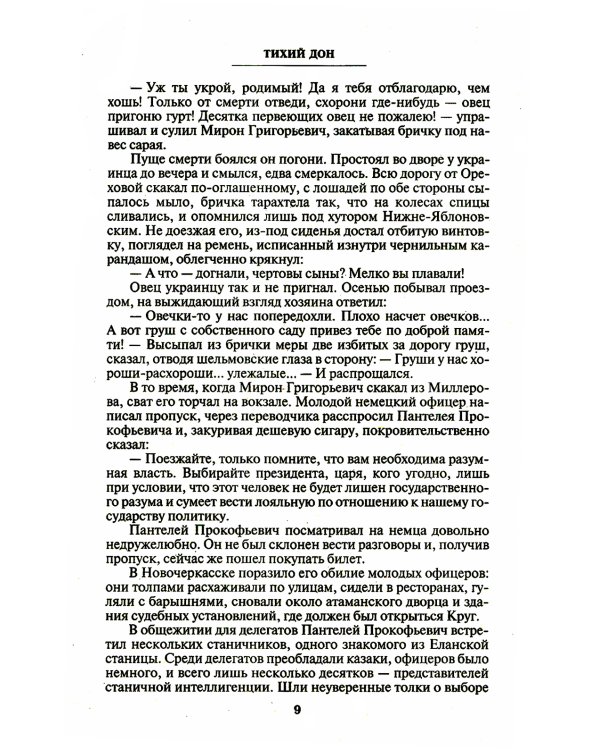 ТИХИЙ ДОН

— Уж ты укрой, родимый! Да я тебя отблагодарю, чем хошь! Только от смерти отведи, схорони где-нибудь — овец пригоню гурт! Десятка первеющих овец не пожалею! — упрашивал и сулил Мирон Григорьевич, закатывая бричку под навес сарая.

Пуще смерти боялся он погони. Простоял во дворе у украинца до вечера и смылся, едва смеркалось. Всю дорогу от Ореховой скакал по-оглашенному, с лошадей по обе стороны сыпалось мыло, бричка тарахтела так, что на колесах спицы сливались, и опомнился лишь под хутором Нижне-Яблоновским. Не доезжая его, из-под сиденья достал отбитую винтовку, поглядел на ремень, исписанный изнутри чернильным карандашом, облегченно крякнул:

— А что — догнали, чертовы сыны? Мелко вы плавали!

Овец украинцу так и не пригнал. Осенью побывал проездом, на выжидающий взгляд хозяина ответил:

— Овечки-то у нас попередохли. Плохо насчет овечков... А вот груш с собственного саду привез тебе по доброй памяти! — Высыпал из брички меры две избитых за дорогу груш, сказал, отводя шельмовские глаза в сторону: — Груши у нас хороши-расхороши... улежалые... — И распрощался.

В то время, когда Мирон Григорьевич скакал из Миллерова, сват его торчал на вокзале. Молодой немецкий офицер написал пропуск, через переводчика расспросил Пантелея Прокофьевича и, закуривая дешевую сигару, покровительственно сказал:

— Поезжайте, только помните, что вам необходима разумная власть. Выбирайте президента, царя, кого угодно, лишь при условии, что этот человек не будет лишен государственного разума и сумеет вести лояльную по отношению к нашему государству политику.

Пантелей Прокофьевич посматривал на немца довольно недружелюбно. Он не был склонен вести разговоры и, получив пропуск, сейчас же пошел покупать билет.

В Новочеркасске поразило его обилие молодых офицеров: они толпами расхаживали по улицам, сидели в ресторанах, гуляли с барышнями, сновали около атаманского дворца и здания судебных установлений, где должен был открыться Круг.

В общежитии для делегатов Пантелей Прокофьевич встретил нескольких станичников, одного знакомого из Еланской станицы. Среди делегатов преобладали казаки, офицеров было немного, и всего лишь несколько десятков — представителей станичной интеллигенции. Шли неуверенные толки о выборе

9